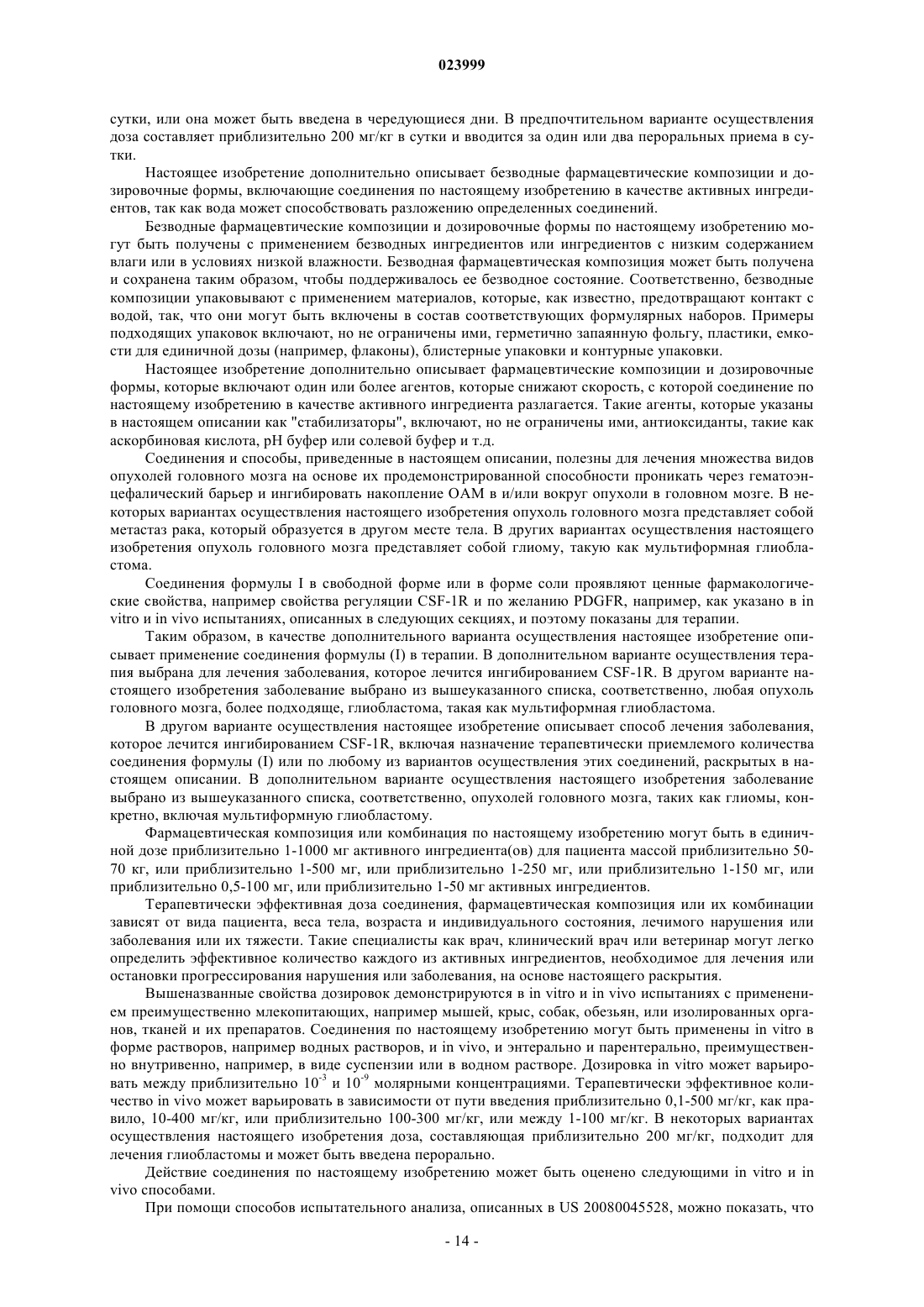 023999

сутки, или она может быть введена в чередующиеся дни. В предпочтительном варианте осуществления доза составляет приблизительно 200 мг/кг в сутки и вводится за один или два пероральных приема в сутки.

Настоящее изобретение дополнительно описывает безводные фармацевтические композиции и дозировочные формы, включающие соединения по настоящему изобретению в качестве активных ингредиентов, так как вода может способствовать разложению определенных соединений.

Безводные фармацевтические композиции и дозировочные формы по настоящему изобретению могут быть получены с применением безводных ингредиентов или ингредиентов с низким содержанием влаги или в условиях низкой влажности. Безводная фармацевтическая композиция может быть получена и сохранена таким образом, чтобы поддерживалось ее безводное состояние. Соответственно, безводные композиции упаковывают с применением материалов, которые, как известно, предотвращают контакт с водой, так, что они могут быть включены в состав соответствующих формулярных наборов. Примеры подходящих упаковок включают, но не ограничены ими, герметично запаянную фольгу, пластики, емкости для единичной дозы (например, флаконы), блистерные упаковки и контурные упаковки.

Настоящее изобретение дополнительно описывает фармацевтические композиции и дозировочные формы, которые включают один или более агентов, которые снижают скорость, с которой соединение по настоящему изобретению в качестве активного ингредиента разлагается. Такие агенты, которые указаны в настоящем описании как "стабилизаторы", включают, но не ограничены ими, антиоксиданты, такие как аскорбиновая кислота, pH буфер или солевой буфер и т.д.

Соединения и способы, приведенные в настоящем описании, полезны для лечения множества видов опухолей головного мозга на основе их продемонстрированной способности проникать через гематоэнцефалический барьер и ингибировать накопление ОАМ в и/или вокруг опухоли в головном мозге. В некоторых вариантах осуществления настоящего изобретения опухоль головного мозга представляет собой метастаз рака, который образуется в другом месте тела. В других вариантах осуществления настоящего изобретения опухоль головного мозга представляет собой глиому, такую как мультиформная глиобластома.

Соединения формулы I в свободной форме или в форме соли проявляют ценные фармакологические свойства, например свойства регуляции CSF-1R и по желанию PDGFR, например, как указано в in vitro и in vivo испытаниях, описанных в следующих секциях, и поэтому показаны для терапии.

Таким образом, в качестве дополнительного варианта осуществления настоящее изобретение описывает применение соединения формулы (I) в терапии. В дополнительном варианте осуществления терапия выбрана для лечения заболевания, которое лечится ингибированием CSF-1R. В другом варианте настоящего изобретения заболевание выбрано из вышеуказанного списка, соответственно, любая опухоль головного мозга, более подходяще, глиобластома, такая как мультиформная глиобластома.

В другом варианте осуществления настоящее изобретение описывает способ лечения заболевания, которое лечится ингибированием CSF-1R, включая назначение терапевтически приемлемого количества соединения формулы (I) или по любому из вариантов осуществления этих соединений, раскрытых в настоящем описании. В дополнительном варианте осуществления настоящего изобретения заболевание выбрано из вышеуказанного списка, соответственно, опухолей головного мозга, таких как глиомы, конкретно, включая мультиформную глиобластому.

Фармацевтическая композиция или комбинация по настоящему изобретению могут быть в единичной дозе приблизительно 1-1000 мг активного ингредиента(ов) для пациента массой приблизительно 50-70 кг, или приблизительно 1-500 мг, или приблизительно 1-250 мг, или приблизительно 1-150 мг, или приблизительно 0,5-100 мг, или приблизительно 1-50 мг активных ингредиентов.

Терапевтически эффективная доза соединения, фармацевтическая композиция или их комбинации зависят от вида пациента, веса тела, возраста и индивидуального состояния, лечимого нарушения или заболевания или их тяжести. Такие специалисты как врач, клинический врач или ветеринар могут легко определить эффективное количество каждого из активных ингредиентов, необходимое для лечения или остановки прогрессирования нарушения или заболевания, на основе настоящего раскрытия.

Вышеназванные свойства дозировок демонстрируются в in vitro и in vivo испытаниях с применением преимущественно млекопитающих, например мышей, крыс, собак, обезьян, или изолированных органов, тканей и их препаратов. Соединения по настоящему изобретению могут быть применены in vitro в форме растворов, например водных растворов, и in vivo, и энтерально и парентерально, преимущественно внутривенно, например, в виде суспензии или в водном растворе. Дозировка in vitro может варьировать между приблизительно $10^{-3}$ и $10^{-9}$ молярными концентрациями. Терапевтически эффективное количество in vivo может варьировать в зависимости от пути введения приблизительно 0,1-500 мг/кг, как правило, 10-400 мг/кг, или приблизительно 100-300 мг/кг, или между 1-100 мг/кг. В некоторых вариантах осуществления настоящего изобретения доза, составляющая приблизительно 200 мг/кг, подходит для лечения глиобластомы и может быть введена перорально.

Действие соединения по настоящему изобретению может быть оценено следующими in vitro и in vivo способами.

При помощи способов испытательного анализа, описанных в US 20080045528, можно показать, что

- 14 -